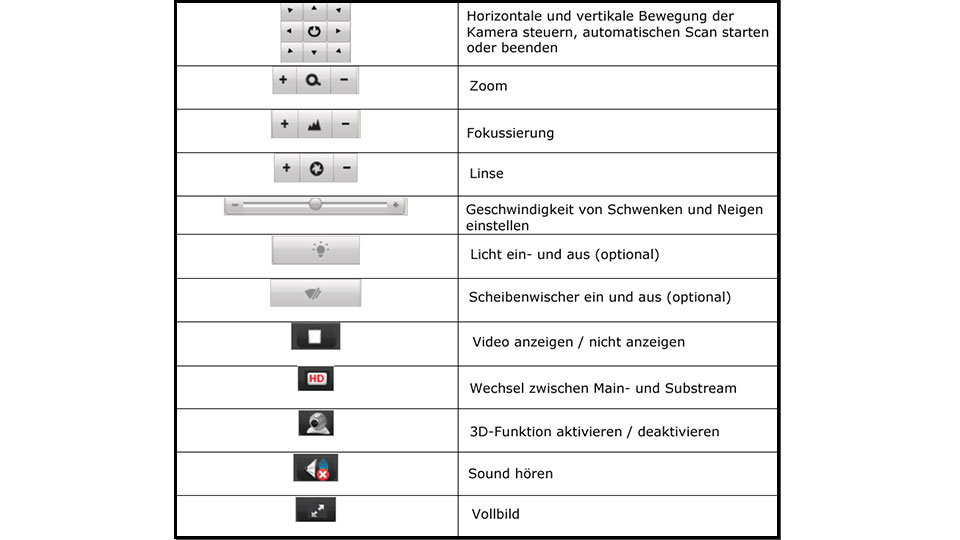 | | |
|---|---|
| | Horizontale und vertikale Bewegung der Kamera steuern, automatischen Scan starten oder beenden |
| + − | Zoom |
| + − | Fokussierung |
| + − | Linse |
| − + | Geschwindigkeit von Schwenken und Neigen einstellen |
| | Licht ein- und aus (optional) |
| | Scheibenwischer ein und aus (optional) |
| | Video anzeigen / nicht anzeigen |
| HD | Wechsel zwischen Main- und Substream |
| | 3D-Funktion aktivieren / deaktivieren |
| | Sound hören |
| | Vollbild |